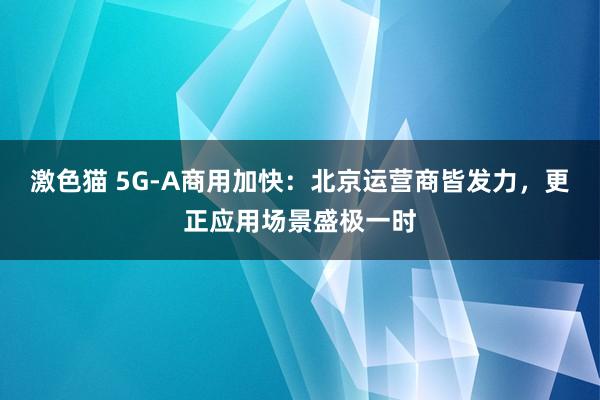 激色猫 5G-A商用加快：北京运营商皆发力，更正应用场景盛极一时